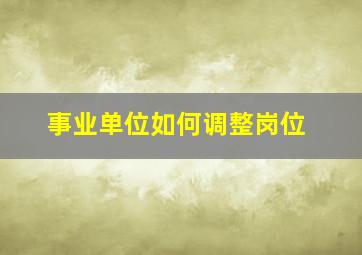 事业单位如何调整岗位